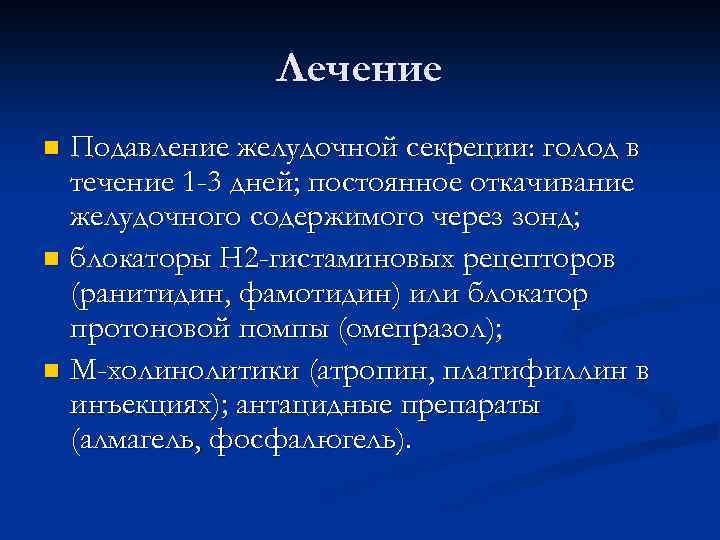 Лечение

Подавление желудочной секреции: голод в течение 1-3 дней; постоянное откачивание желудочного содержимого через зонд;

блокаторы Н2-гистаминовых рецепторов (ранитидин, фамотидин) или блокатор протоновой помпы (омепразол);

М-холинолитики (атропин, платифиллин в инъекциях); антацидные препараты (алмагель, фосфалюгель).